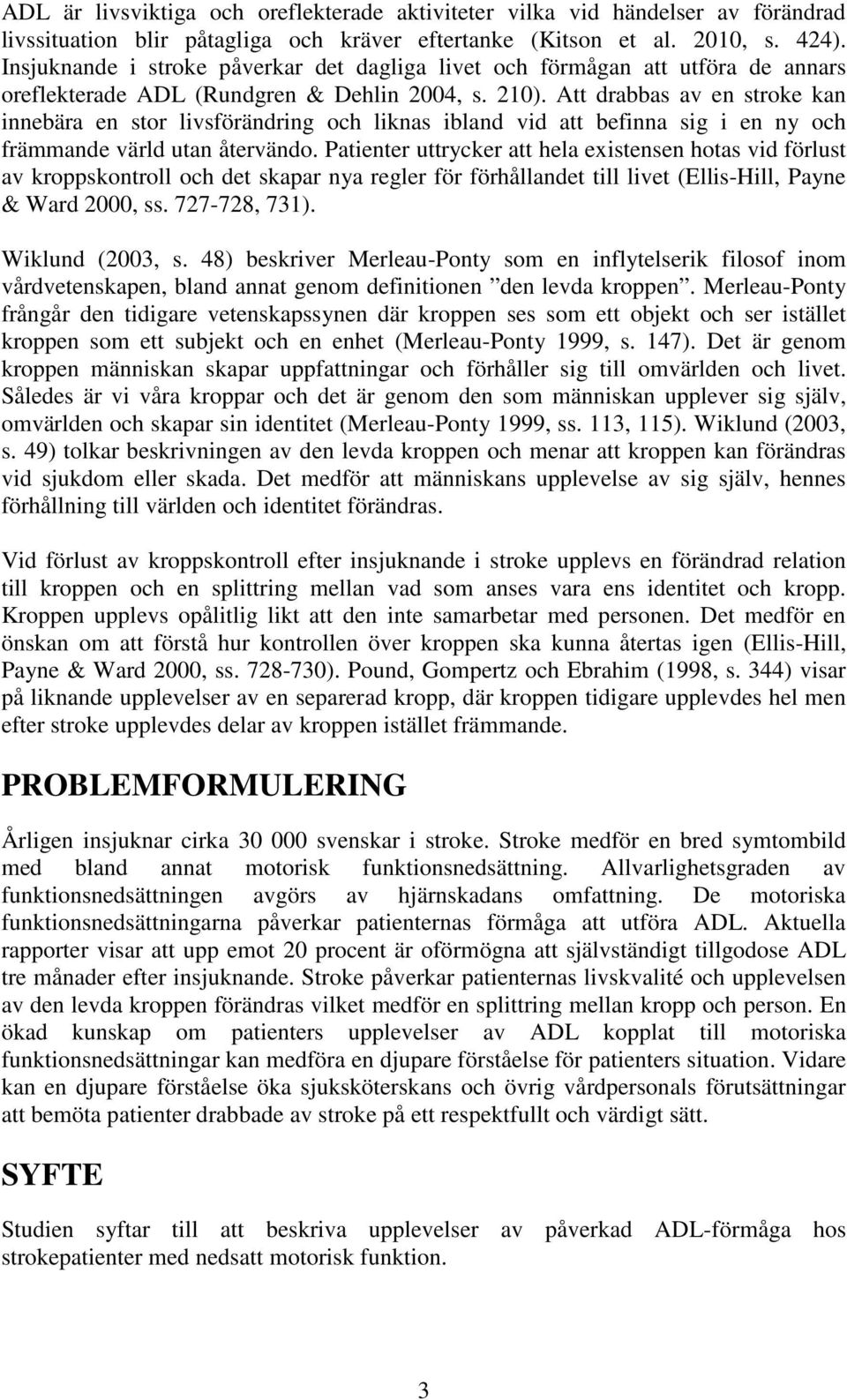 ADL är livsviktiga och oreflekterade aktiviteter vilka vid händelser av förändrad livssituation blir påtagliga och kräver eftertanke (Kitson et al. 2010, s. 424). Insjuknande i stroke påverkar det dagliga livet och förmågan att utföra de annars oreflekterade ADL (Rundgren & Dehlin 2004, s. 210). Att drabbas av en stroke kan innebära en stor livsförändring och liknas ibland vid att befinna sig i en ny och främmande värld utan återvändo. Patienter uttrycker att hela existensen hotas vid förlust av kroppskontroll och det skapar nya regler för förhållandet till livet (Ellis-Hill, Payne & Ward 2000, ss. 727-728, 731).

Wiklund (2003, s. 48) beskriver Merleau-Ponty som en inflytelserik filosof inom vårdvetenskapen, bland annat genom definitionen ”den levda kroppen”. Merleau-Ponty frångår den tidigare vetenskapssynen där kroppen ses som ett objekt och ser istället kroppen som ett subjekt och en enhet (Merleau-Ponty 1999, s. 147). Det är genom kroppen människan skapar uppfattningar och förhåller sig till omvärlden och livet. Således är vi våra kroppar och det är genom den som människan upplever sig själv, omvärlden och skapar sin identitet (Merleau-Ponty 1999, ss. 113, 115). Wiklund (2003, s. 49) tolkar beskrivningen av den levda kroppen och menar att kroppen kan förändras vid sjukdom eller skada. Det medför att människans upplevelse av sig själv, hennes förhållning till världen och identitet förändras.

Vid förlust av kroppskontroll efter insjuknande i stroke upplevs en förändrad relation till kroppen och en splittring mellan vad som anses vara ens identitet och kropp. Kroppen upplevs opålitlig likt att den inte samarbetar med personen. Det medför en önskan om att förstå hur kontrollen över kroppen ska kunna återtas igen (Ellis-Hill, Payne & Ward 2000, ss. 728-730). Pound, Gompertz och Ebrahim (1998, s. 344) visar på liknande upplevelser av en separerad kropp, där kroppen tidigare upplevdes hel men efter stroke upplevdes delar av kroppen istället främmande.

PROBLEMFORMULERING

Årligen insjuknar cirka 30 000 svenskar i stroke. Stroke medför en bred symtombild med bland annat motorisk funktionsnedsättning. Allvarlighetsgraden av funktionsnedsättningen avgörs av hjärnskadans omfattning. De motoriska funktionsnedsättningarna påverkar patienternas förmåga att utföra ADL. Aktuella rapporter visar att upp emot 20 procent är oförmögna att självständigt tillgodose ADL tre månader efter insjuknande. Stroke påverkar patienternas livskvalité och upplevelsen av den levda kroppen förändras vilket medför en splittring mellan kropp och person. En ökad kunskap om patienters upplevelser av ADL kopplat till motoriska funktionsnedsättningar kan medföra en djupare förståelse för patienters situation. Vidare kan en djupare förståelse öka sjuksköterskans och övrig vårdpersonals förutsättningar att bemöta patienter drabbade av stroke på ett respektfullt och värdigt sätt.

SYFTE

Studien syftar till att beskriva upplevelser av påverkad ADL-förmåga hos strokepatienter med nedsatt motorisk funktion.

3